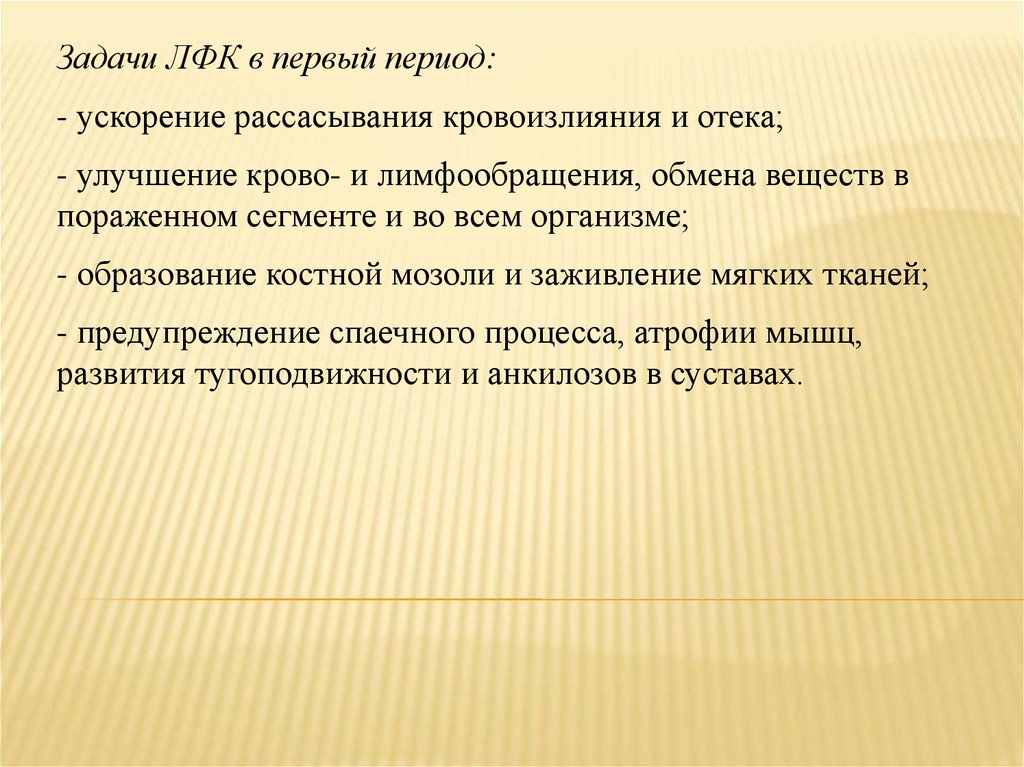 Задачи ЛФК в первый период:

- ускорение рассасывания кровоизлияния и отека;

- улучшение крово- и лимфообращения, обмена веществ в пораженном сегменте и во всем организме;

- образование костной мозоли и заживление мягких тканей;

- предупреждение спаечного процесса, атрофии мышц, развития тугоподвижности и анкилозов в суставах.